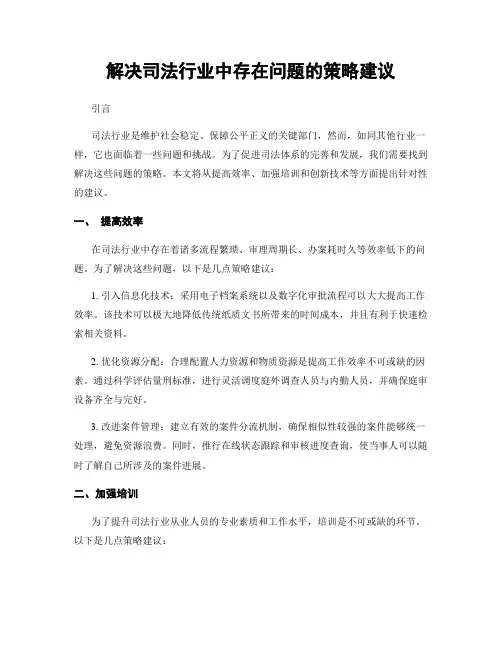 解决司法行业中存在问题的策略建议

引言

司法行业是维护社会稳定、保障公平正义的关键部门，然而，如同其他行业一样，它也面临着一些问题和挑战。为了促进司法体系的完善和发展，我们需要找到解决这些问题的策略。本文将从提高效率、加强培训和创新技术等方面提出针对性的建议。

一、 提高效率

在司法行业中存在着诸多流程繁琐、审理周期长、办案耗时久等效率低下的问题。为了解决这些问题，以下是几点策略建议：

1. 引入信息化技术：采用电子档案系统以及数字化审批流程可以大大提高工作效率。该技术可以极大地降低传统纸质文书所带来的时间成本，并且有利于快速检索相关资料。

2. 优化资源分配：合理配置人力资源和物质资源是提高工作效率不可或缺的因素。通过科学评估量刑标准，进行灵活调度庭外调查人员与内勤人员，并确保庭审设备齐全与完好。

3. 改进案件管理：建立有效的案件分流机制，确保相似性较强的案件能够统一处理，避免资源浪费。同时，推行在线状态跟踪和审核进度查询，使当事人可以随时了解自己所涉及的案件进展。

二、加强培训

为了提升司法行业从业人员的专业素质和工作水平，培训是不可或缺的环节。以下是几点策略建议：